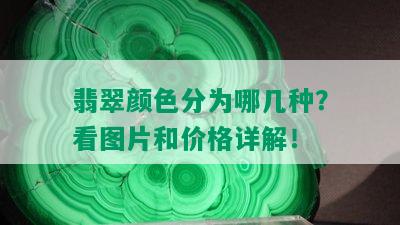 翡翠颜色分为哪几种?
看图片和价格详解!